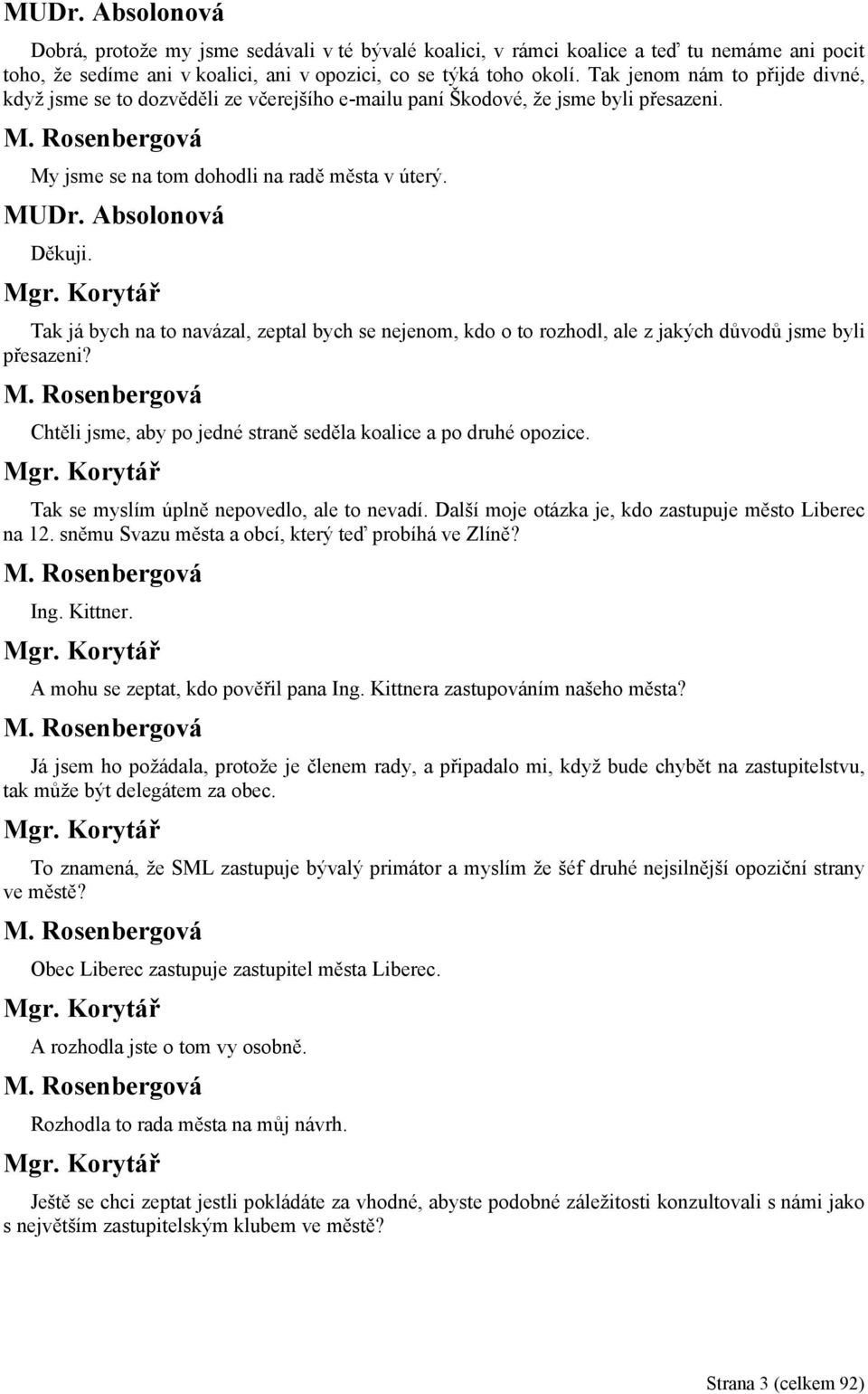 MUDr. Absolonová

Dobrá, protože my jsme sedávali v té bývalé koalici, v rámci koalice a teď tu nemáme ani pocit toho, že sedíme ani v koalici, ani v opozici, co se týká toho okolí. Tak jenom nám to přijde divné, když jsme se to dozvěděli ze včerejšího e-mailu paní Škodové, že jsme byli přesazeni.

M. Rosenbergová

My jsme se na tom dohodli na radě města v úterý.

MUDr. Absolonová

Děkuji.

Mgr. Korytář

Tak já bych na to navázal, zeptal bych se nejenom, kdo o to rozhodl, ale z jakých důvodů jsme byli přesazeni?

M. Rosenbergová

Chtěli jsme, aby po jedné straně seděla koalice a po druhé opozice.

Mgr. Korytář

Tak se myslím úplně nepovedlo, ale to nevadí. Další moje otázka je, kdo zastupuje město Liberec na 12. sněmu Svazu města a obcí, který teď probíhá ve Zlíně?

M. Rosenbergová

Ing. Kittner.

Mgr. Korytář

A mohu se zeptat, kdo pověřil pana Ing. Kittnera zastupováním našeho města?

M. Rosenbergová

Já jsem ho požádala, protože je členem rady, a připadalo mi, když bude chybět na zastupitelstvu, tak může být delegátem za obec.

Mgr. Korytář

To znamená, že SML zastupuje bývalý primátor a myslím že šéf druhé nejsilnější opoziční strany ve městě?

M. Rosenbergová

Obec Liberec zastupuje zastupitel města Liberec.

Mgr. Korytář

A rozhodla jste o tom vy osobně.

M. Rosenbergová

Rozhodla to rada města na můj návrh.

Mgr. Korytář

Ještě se chci zeptat jestli pokládáte za vhodné, abyste podobné záležitosti konzultovali s námi jako s největším zastupitelským klubem ve městě?

Strana 3 (celkem 92)